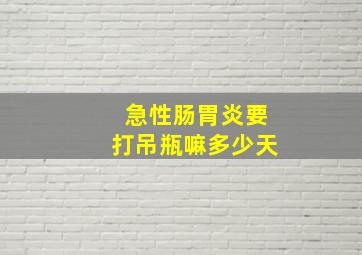 急性肠胃炎要
打吊瓶嘛多少天